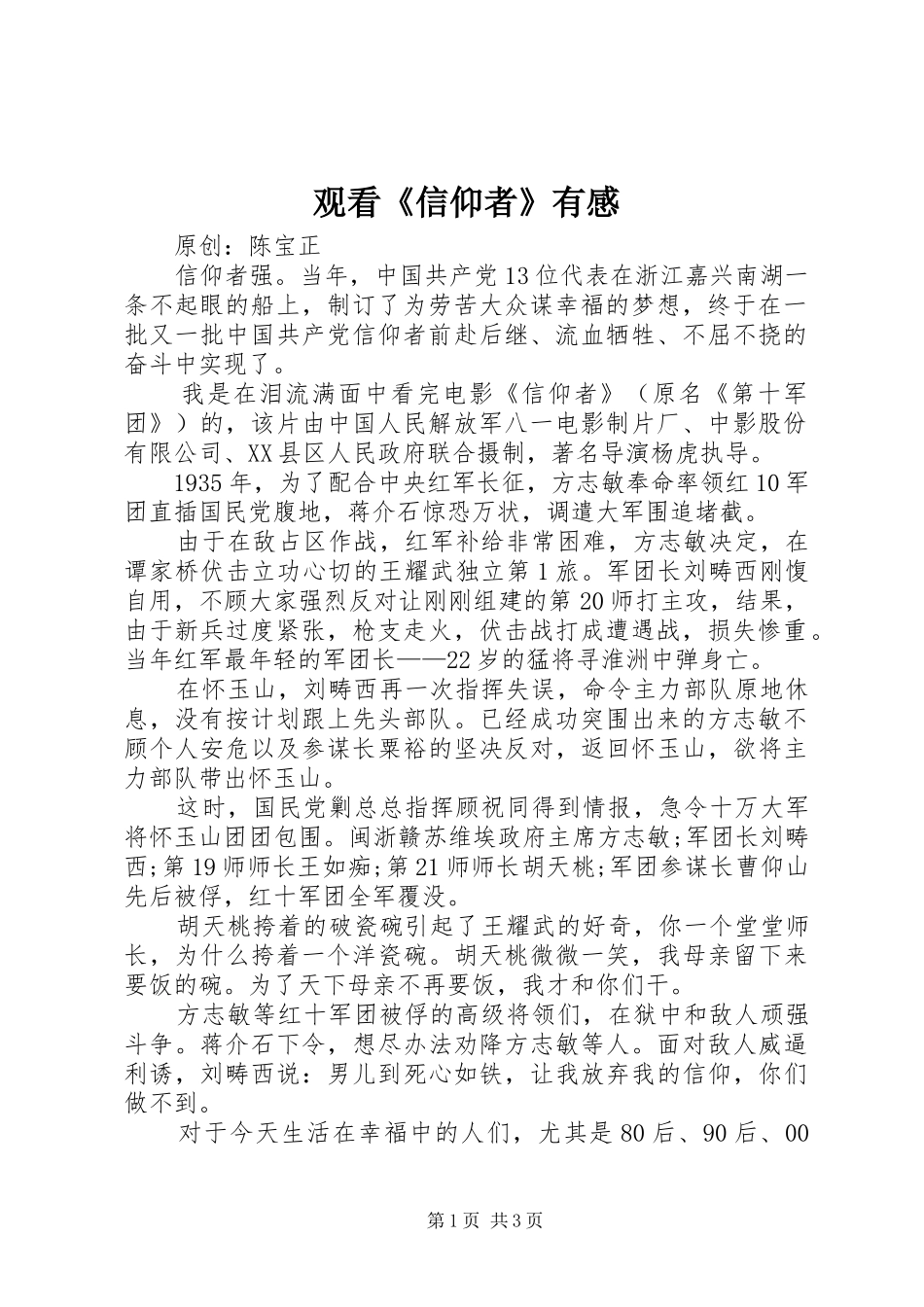 观看《信仰者》有感

原创：陈宝正

信仰者强。当年，中国共产党13位代表在浙江嘉兴南湖一条不起眼的船上，制订了为劳苦大众谋幸福的梦想，终于在一批又一批中国共产党信仰者前赴后继、流血牺牲、不屈不挠的奋斗中实现了。

我是在泪流满面中看完电影《信仰者》（原名《第十军团》）的，该片由中国人民解放军八一电影制片厂、中影股份有限公司、XX县区人民政府联合摄制，著名导演杨虎执导。

1935年，为了配合中央红军长征，方志敏奉命率领红10军团直插国民党腹地，蒋介石惊恐万状，调遣大军围追堵截。

由于在敌占区作战，红军补给非常困难，方志敏决定，在谭家桥伏击立功心切的王耀武独立第1旅。军团长刘畴西刚愎自用，不顾大家强烈反对让刚刚组建的第20师打主攻，结果，由于新兵过度紧张，枪支走火，伏击战打成遭遇战，损失惨重。当年红军最年轻的军团长——22岁的猛将寻淮洲中弹身亡。

在怀玉山，刘畴西再一次指挥失误，命令主力部队原地休息，没有按计划跟上先头部队。已经成功突围出来的方志敏不顾个人安危以及参谋长粟裕的坚决反对，返回怀玉山，欲将主力部队带出怀玉山。

这时，国民党剿总总指挥顾祝同得到情报，急令十万大军将怀玉山团团包围。闽浙赣苏维埃政府主席方志敏;军团长刘畴西;第19师师长王如痴;第21师师长胡天桃;军团参谋长曹仰山先后被俘，红十军团全军覆没。

胡天桃挎着的破瓷碗引起了王耀武的好奇，你一个堂堂师长，为什么挎着一个洋瓷碗。胡天桃微微一笑，我母亲留下来要饭的碗。为了天下母亲不再要饭，我才和你们干。

方志敏等红十军团被俘的高级将领们，在狱中和敌人顽强斗争。蒋介石下令，想尽办法劝降方志敏等人。面对敌人威逼利诱，刘畴西说：男儿到死心如铁，让我放弃我的信仰，你们做不到。

对于今天生活在幸福中的人们，尤其是80后、90后、00

第1页 共3页